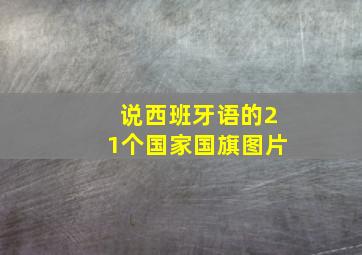 说西班牙语的21个国家国旗图片